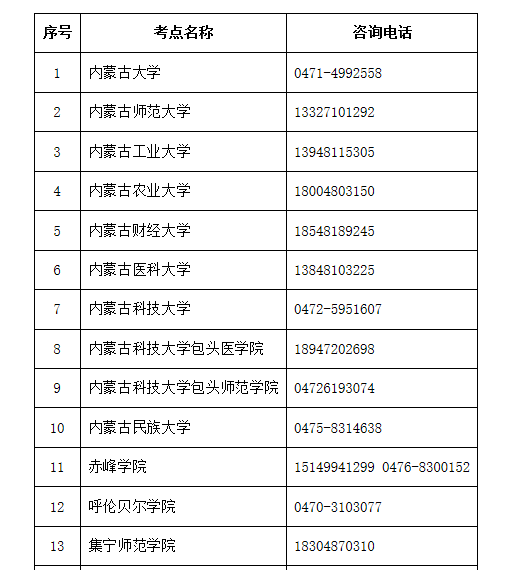 | 序号 | 考点名称 | 咨询电话 |
|---|---|---|
| 1 | 内蒙古大学 | 0471-4992558 |
| 2 | 内蒙古师范大学 | 13327101292 |
| 3 | 内蒙古工业大学 | 13948115305 |
| 4 | 内蒙古农业大学 | 18004803150 |
| 5 | 内蒙古财经大学 | 18548189245 |
| 6 | 内蒙古医科大学 | 13848103225 |
| 7 | 内蒙古科技大学 | 0472-5951607 |
| 8 | 内蒙古科技大学包头医学院 | 18947202698 |
| 9 | 内蒙古科技大学包头师范学院 | 04726193074 |
| 10 | 内蒙古民族大学 | 0475-8314638 |
| 11 | 赤峰学院 | 15149941299 0476-8300152 |
| 12 | 呼伦贝尔学院 | 0470-3103077 |
| 13 | 集宁师范学院 | 18304870310 |